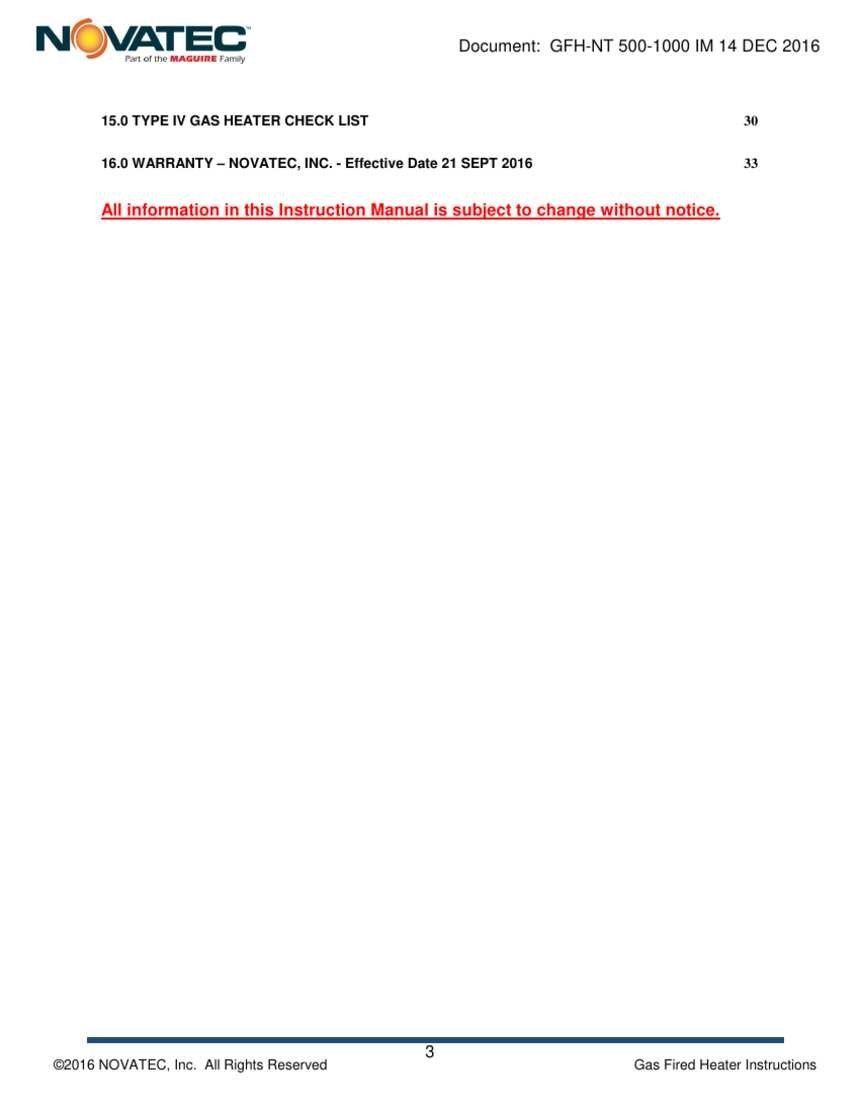 NOVATEC
Part of the MAGUIRE Family

Document: GFH-NT 500-1000 IM 14 DEC 2016

15.0 TYPE IV GAS HEATER CHECK LIST 30

16.0 WARRANTY – NOVATEC, INC. - Effective Date 21 SEPT 2016 33

All information in this Instruction Manual is subject to change without notice.

3

©2016 NOVATEC, Inc. All Rights Reserved

Gas Fired Heater Instructions